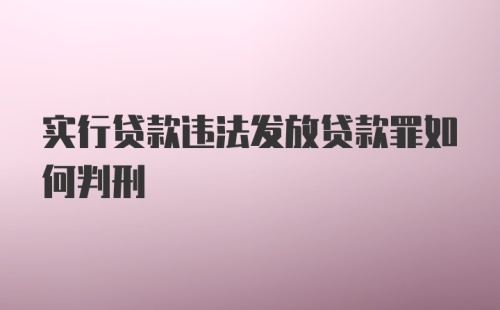 实行贷款违法发放贷款罪如何判刑